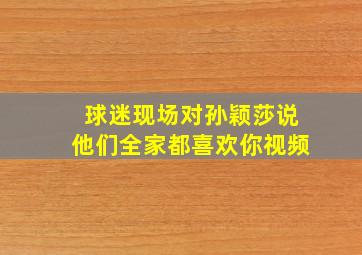 球迷现场对孙颖莎说
他们全家都喜欢你视频